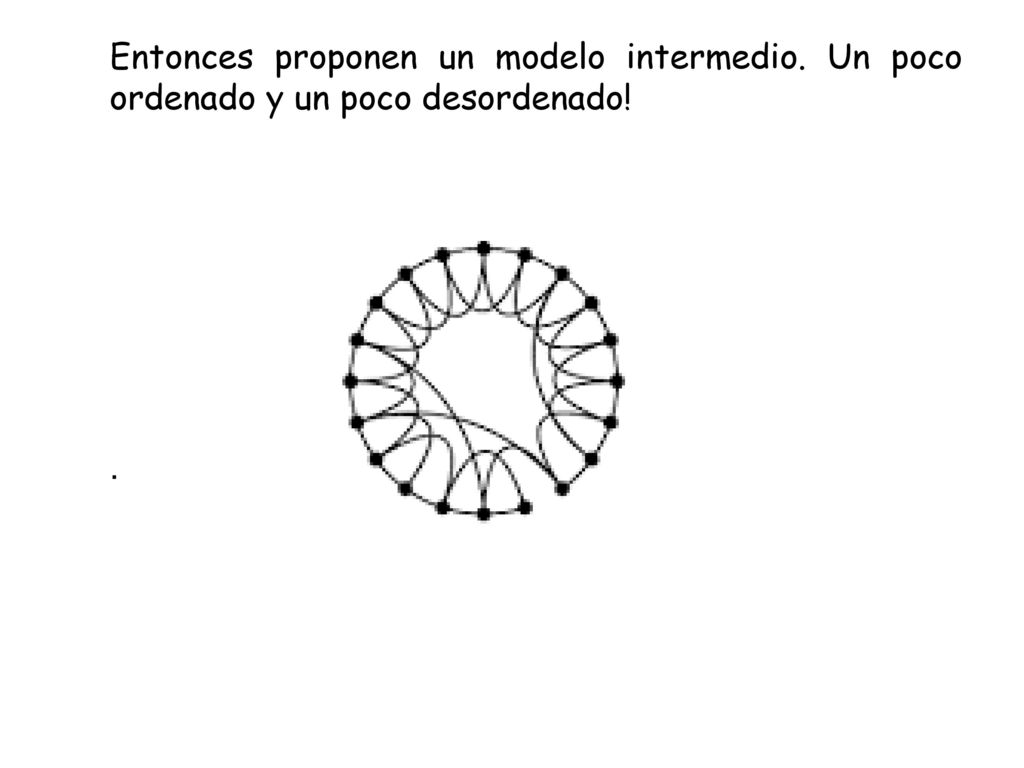 Entonces proponen un modelo intermedio. Un poco ordenado y un poco desordenado!

.